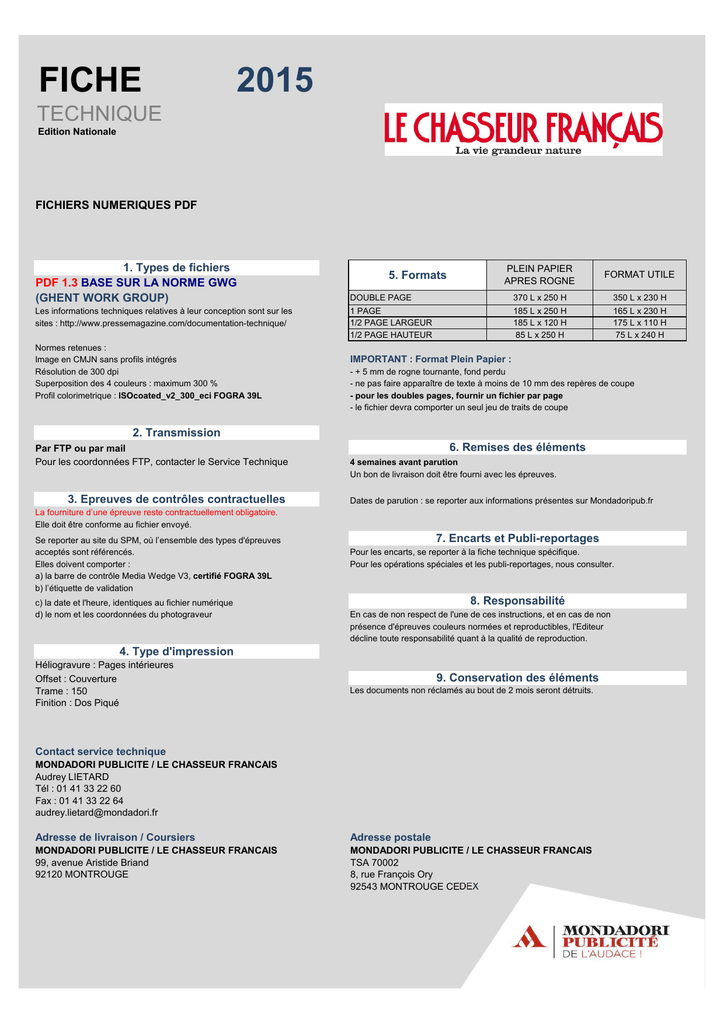 FICHE 2015
TECHNIQUE
Edition Nationale

LE CHASSEUR FRANÇAIS
La vie grandeur nature

FICHIERS NUMERIQUES PDF

1. Types de fichiers
PDF 1.3 BASE SUR LA NORME GWG (GHENT WORK GROUP)
Les informations techniques relatives à leur conception sont sur les sites : http://www.pressemagazine.com/documentation-technique/

Normes retenues :
Image en CMJN sans profils intégrés
Résolution de 300 dpi
Superposition des 4 couleurs : maximum 300 %
Profil colorimetrique : ISOcoated_v2_300_eci FOGRA 39L

2. Transmission
Par FTP ou par mail
Pour les coordonnées FTP, contacter le Service Technique

3. Epreuves de contrôles contractuelles
La fourniture d'une épreuve reste contractuellement obligatoire.
Elle doit être conforme au fichier envoyé.
Se reporter au site du SPM, où l'ensemble des types d'épreuves acceptés sont référencés.
Elles doivent comporter :
a) la barre de contrôle Media Wedge V3, certifié FOGRA 39L
b) l'étiquette de validation
c) la date et l'heure, identiques au fichier numérique
d) le nom et les coordonnées du photograveur

4. Type d'impression
Héliogravure : Pages intérieures
Offset : Couverture
Trame : 150
Finition : Dos Piqué

| 5. Formats | PLEIN PAPIER APRES ROGNE | FORMAT UTILE |
|---|---|---|
| DOUBLE PAGE | 370 L x 250 H | 350 L x 230 H |
| 1 PAGE | 185 L x 250 H | 165 L x 230 H |
| 1/2 PAGE LARGEUR | 185 L x 120 H | 175 L x 110 H |
| 1/2 PAGE HAUTEUR | 85 L x 250 H | 75 L x 240 H |

IMPORTANT : Format Plein Papier :
- + 5 mm de rogne tournante, fond perdu
- ne pas faire apparaître de texte à moins de 10 mm des repères de coupe
- pour les doubles pages, fournir un fichier par page
- le fichier devra comporter un seul jeu de traits de coupe

6. Remises des éléments
4 semaines avant parution
Un bon de livraison doit être fourni avec les épreuves.

Dates de parution : se reporter aux informations présentes sur Mondadoripub.fr

7. Encarts et Publi-reportages
Pour les encarts, se reporter à la fiche technique spécifique.
Pour les opérations spéciales et les publi-reportages, nous consulter.

8. Responsabilité
En cas de non respect de l'une de ces instructions, et en cas de non présence d'épreuves couleurs normées et reproductibles, l'Editeur décline toute responsabilité quant à la qualité de reproduction.

9. Conservation des éléments
Les documents non réclamés au bout de 2 mois seront détruits.

Contact service technique
MONDADORI PUBLICITE / LE CHASSEUR FRANCAIS
Audrey LIETARD
Tél : 01 41 33 22 60
Fax : 01 41 33 22 64
audrey.lietard@mondadori.fr

Adresse de livraison / Coursiers
MONDADORI PUBLICITE / LE CHASSEUR FRANCAIS
99, avenue Aristide Briand
92120 MONTROUGE

Adresse postale
MONDADORI PUBLICITE / LE CHASSEUR FRANCAIS
TSA 70002
8, rue François Ory
92543 MONTROUGE CEDEX

MONDADORI PUBLICITÉ
DE L'AUDACE !